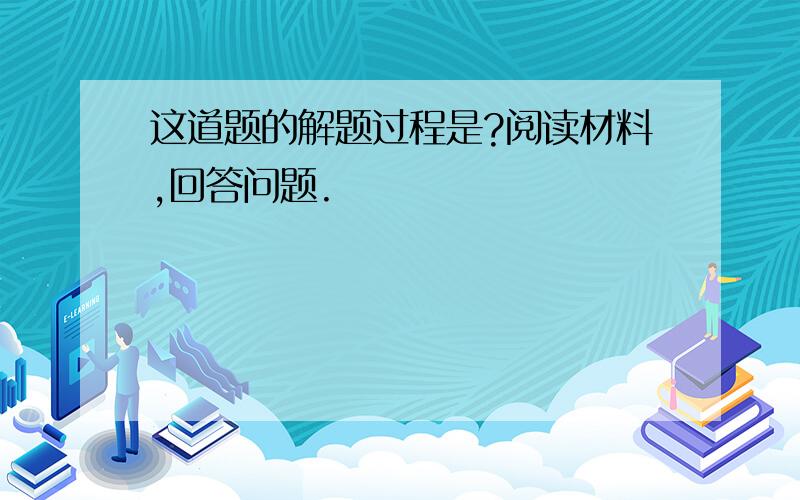 这道题的解题过程是?阅读材料,回答问题.

E-LEARNING